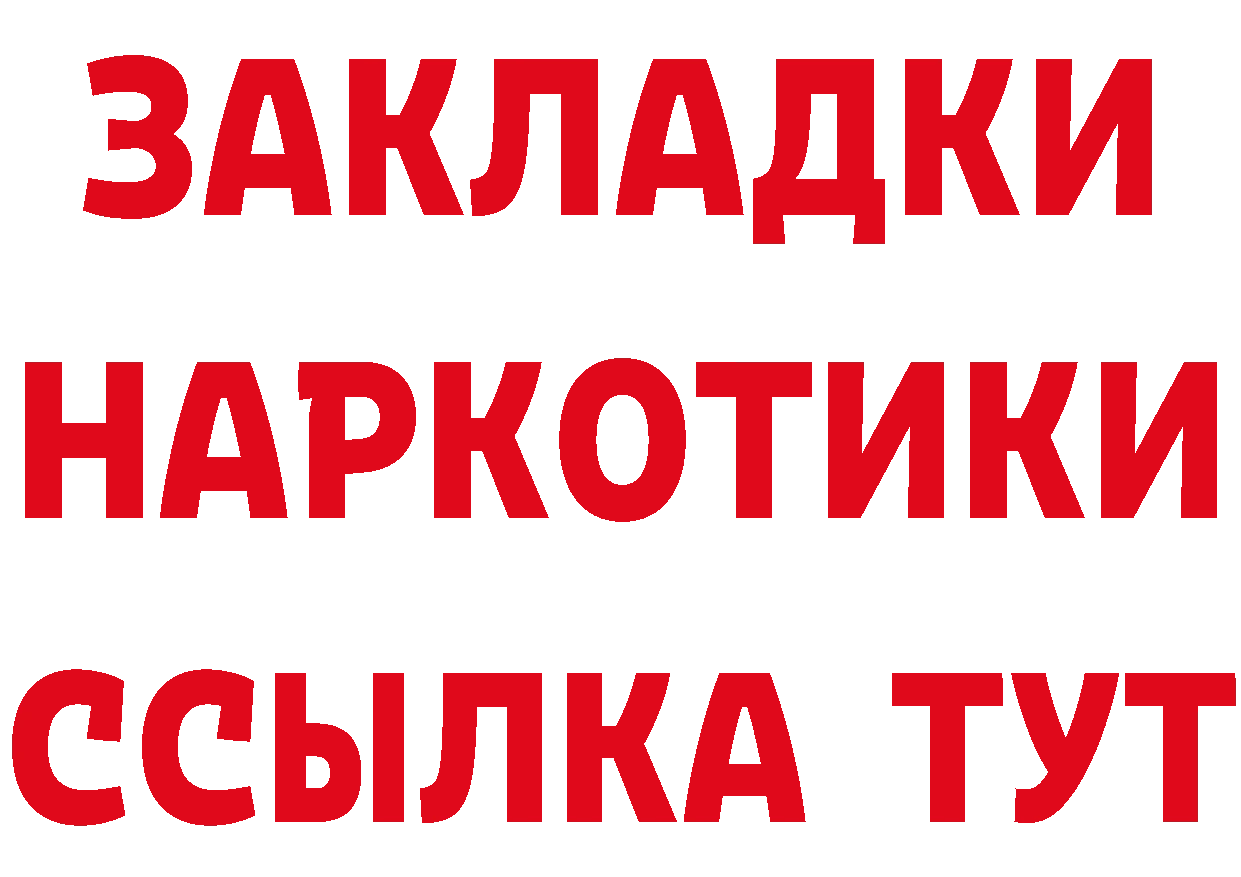 ЗАКЛАДКИ НАРКОТИКИ ССЫЛКА ТУТ